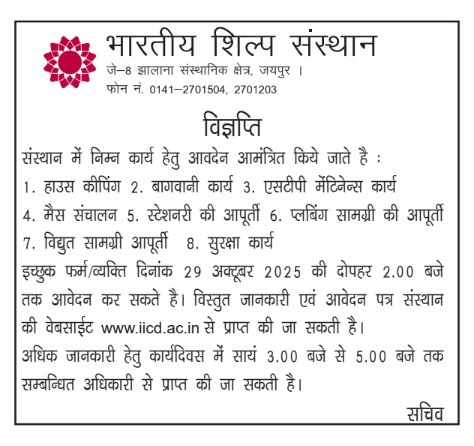 भारतीय शिल्प संस्थान
जे–8 झालाना संस्थानिक क्षेत्र, जयपुर ।
फोन नं. 0141–2701504, 2701203

विज्ञप्ति

संस्थान में निम्न कार्य हेतु आवदेन आमंत्रित किये जाते है :
1. हाउस कीपिंग 2. बागवानी कार्य 3. एसटीपी मेंटिनेन्स कार्य
4. मैस संचालन 5. स्टेशनरी की आपूर्ती 6. प्लबिंग सामग्री की आपूर्ती
7. विद्युत सामग्री आपूर्ती 8. सुरक्षा कार्य
इच्छुक फर्म/व्यक्ति दिनांक 29 अक्टूबर 2025 की दोपहर 2.00 बजे तक आवेदन कर सकते है। विस्तुत जानकारी एवं आवेदन पत्र संस्थान की वेबसाईट www.iicd.ac.in से प्राप्त की जा सकती है।
अधिक जानकारी हेतु कार्यदिवस में सायं 3.00 बजे से 5.00 बजे तक सम्बन्धित अधिकारी से प्राप्त की जा सकती है।

सचिव